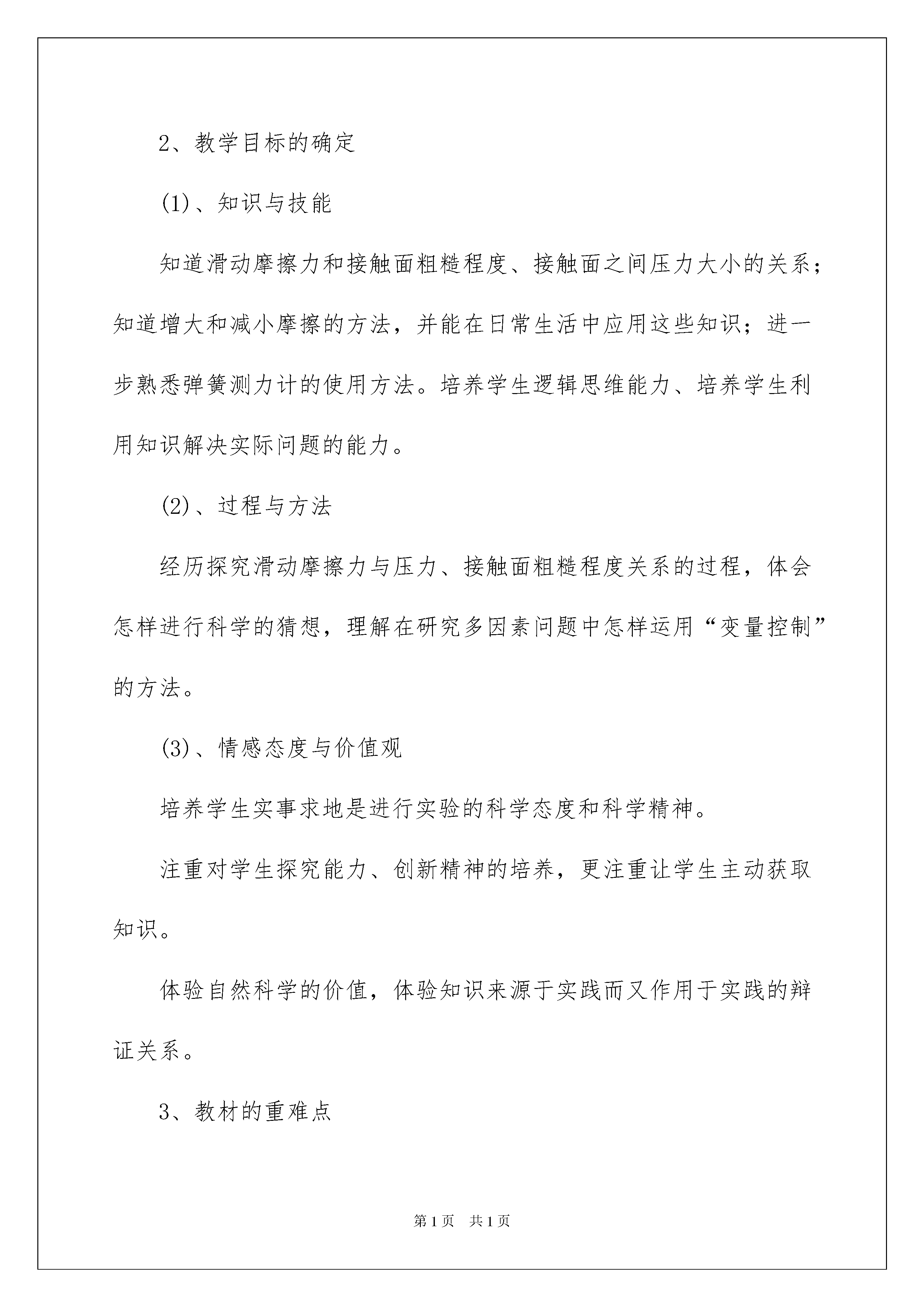 2、教学目标的确定

(1)、知识与技能

知道滑动摩擦力和接触面粗糙程度、接触面之间压力大小的关系；知道增大和减小摩擦的方法，并能在日常生活中应用这些知识；进一步熟悉弹簧测力计的使用方法。培养学生逻辑思维能力、培养学生利用知识解决实际问题的能力。

(2)、过程与方法

经历探究滑动摩擦力与压力、接触面粗糙程度关系的过程，体会怎样进行科学的猜想，理解在研究多因素问题中怎样运用“变量控制”的方法。

(3)、情感态度与价值观

培养学生实事求地是进行实验的科学态度和科学精神。

注重对学生探究能力、创新精神的培养，更注重让学生主动获取知识。

体验自然科学的价值，体验知识来源于实践而又作用于实践的辩证关系。

3、教材的重难点

第1页　共1页